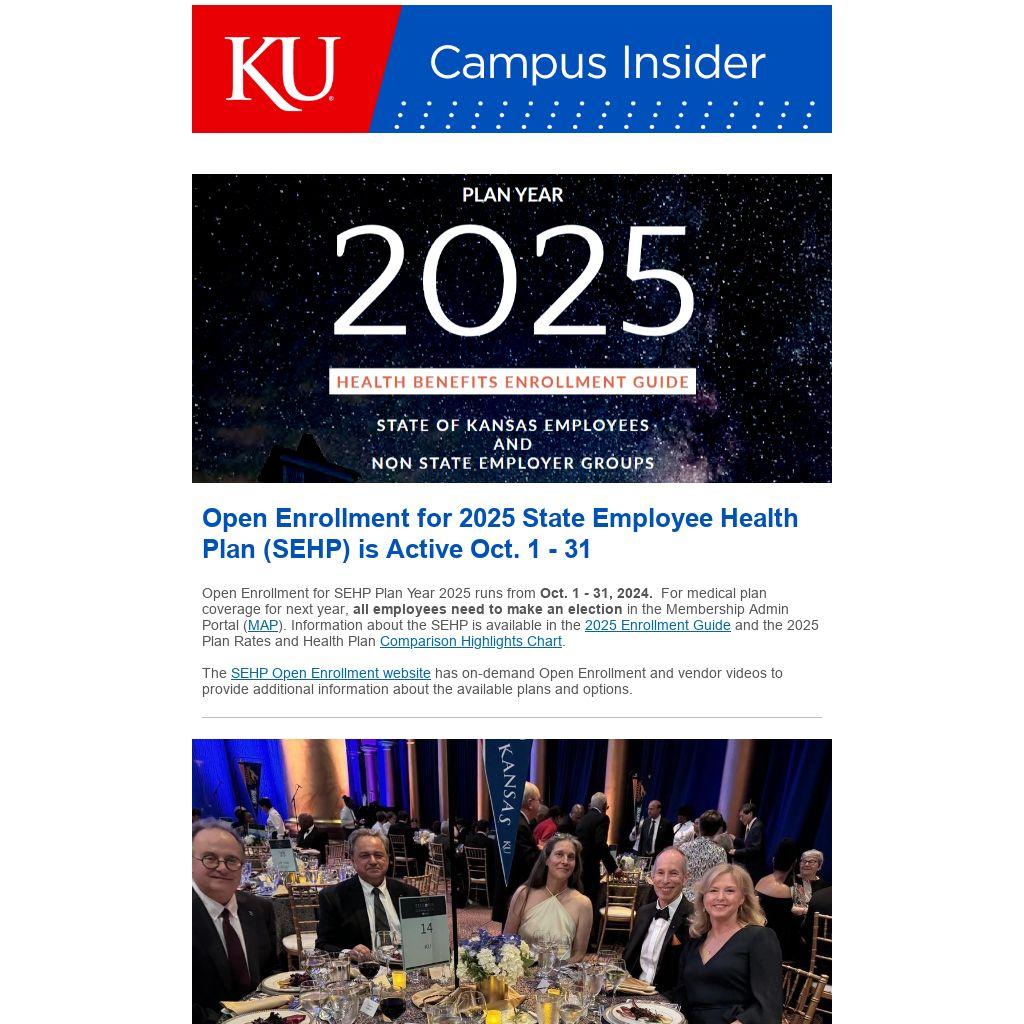 KU Campus Insider

PLAN YEAR

2025

HEALTH BENEFITS ENROLLMENT GUIDE

STATE OF KANSAS EMPLOYEES
AND
NON STATE EMPLOYER GROUPS

Open Enrollment for 2025 State Employee Health Plan (SEHP) is Active Oct. 1 - 31

Open Enrollment for SEHP Plan Year 2025 runs from Oct. 1 - 31, 2024. For medical plan coverage for next year, all employees need to make an election in the Membership Admin Portal (MAP). Information about the SEHP is available in the 2025 Enrollment Guide and the 2025 Plan Rates and Health Plan Comparison Highlights Chart.

The SEHP Open Enrollment website has on-demand Open Enrollment and vendor videos to provide additional information about the available plans and options.

KANSAS
KU

14